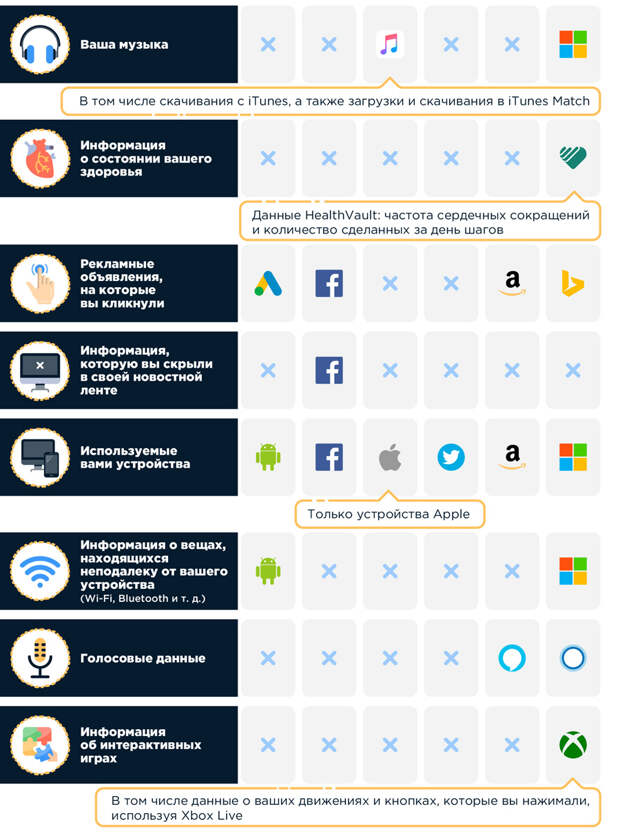 Ваша музыка

В том числе скачивания с iTunes, а также загрузки и скачивания в iTunes Match

Информация о состоянии вашего здоровья

Данные HealthVault: частота сердечных сокращений и количество сделанных за день шагов

Рекламные объявления, на которые вы кликнули

Информация, которую вы скрыли в своей новостной ленте

Используемые вами устройства

Только устройства Apple

Информация о вещах, находящихся неподалеку от вашего устройства (Wi-Fi, Bluetooth и т. д.)

Голосовые данные

Информация об интерактивных играх

В том числе данные о ваших движениях и кнопках, которые вы нажимали, используя Xbox Live